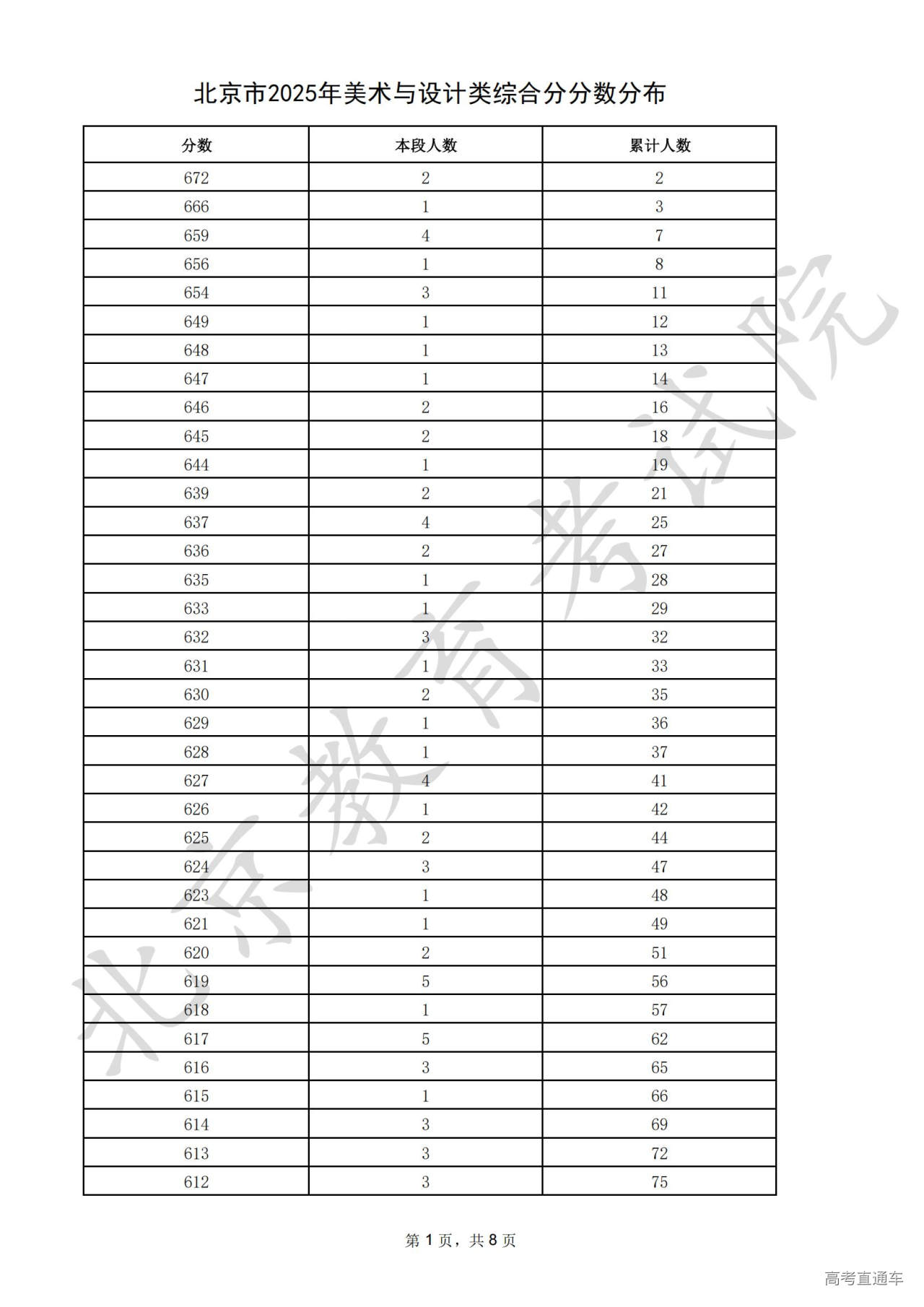 北京市2025年美术与设计类综合分分数分布

| 分数 | 本段人数 | 累计人数 |
|---|---|---|
| 672 | 2 | 2 |
| 666 | 1 | 3 |
| 659 | 4 | 7 |
| 656 | 1 | 8 |
| 654 | 3 | 11 |
| 649 | 1 | 12 |
| 648 | 1 | 13 |
| 647 | 1 | 14 |
| 646 | 2 | 16 |
| 645 | 2 | 18 |
| 644 | 1 | 19 |
| 639 | 2 | 21 |
| 637 | 4 | 25 |
| 636 | 2 | 27 |
| 635 | 1 | 28 |
| 633 | 1 | 29 |
| 632 | 3 | 32 |
| 631 | 1 | 33 |
| 630 | 2 | 35 |
| 629 | 1 | 36 |
| 628 | 1 | 37 |
| 627 | 4 | 41 |
| 626 | 1 | 42 |
| 625 | 2 | 44 |
| 624 | 3 | 47 |
| 623 | 1 | 48 |
| 621 | 1 | 49 |
| 620 | 2 | 51 |
| 619 | 5 | 56 |
| 618 | 1 | 57 |
| 617 | 5 | 62 |
| 616 | 3 | 65 |
| 615 | 1 | 66 |
| 614 | 3 | 69 |
| 613 | 3 | 72 |
| 612 | 3 | 75 |

北京教育考试院

第 1 页，共 8 页

高考直通车